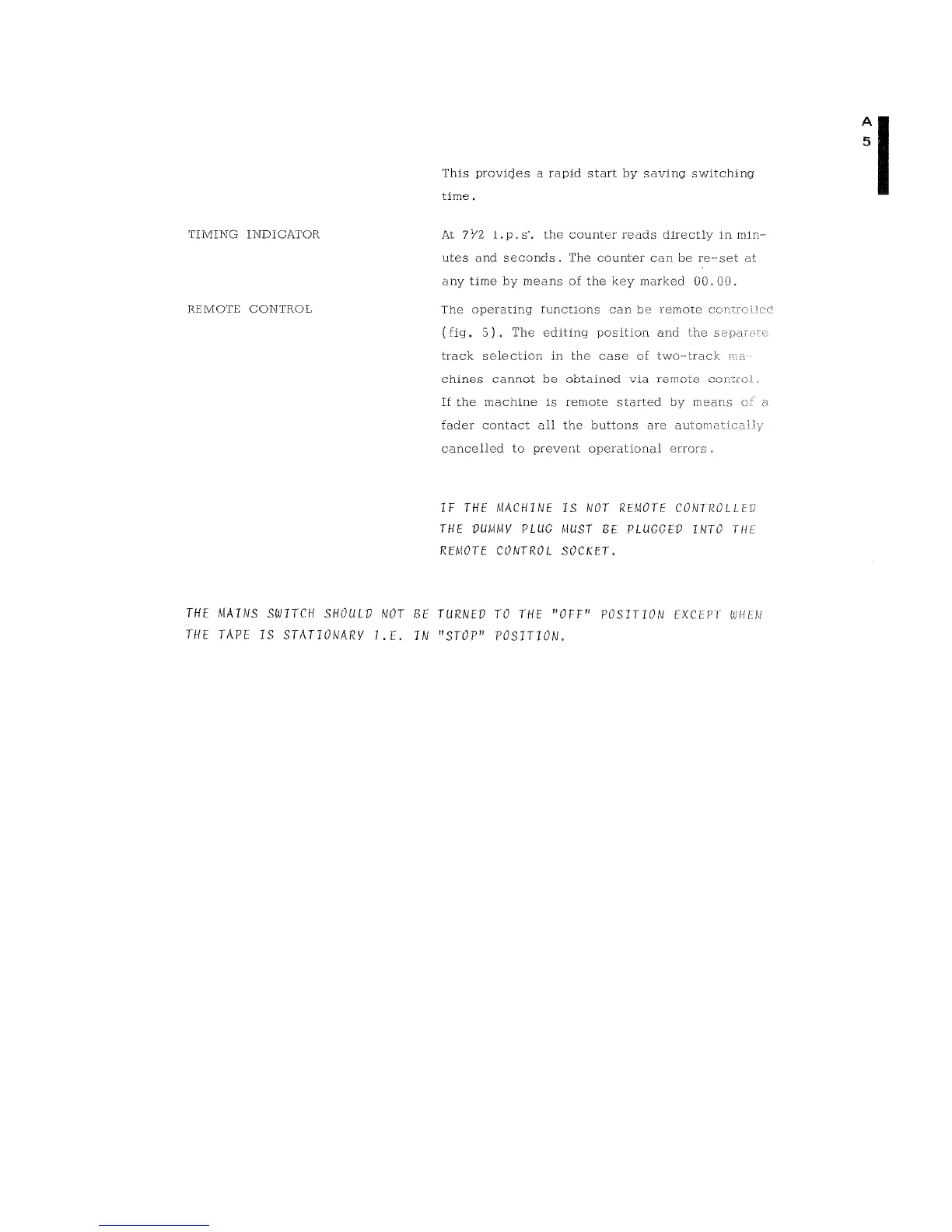 A
5

This provides a rapid start by saving switching time.

TIMING INDICATOR

At 7½ i.p.s. the counter reads directly in minutes and seconds. The counter can be re-set at any time by means of the key marked 00.00.

REMOTE CONTROL

The operating functions can be remote controlled (fig. 5). The editing position and the separate track selection in the case of two-track machines cannot be obtained via remote control. If the machine is remote started by means of a fader contact all the buttons are automatically cancelled to prevent operational errors.

IF THE MACHINE IS NOT REMOTE CONTROLLED THE DUMMY PLUG MUST BE PLUGGED INTO THE REMOTE CONTROL SOCKET.

THE MAINS SWITCH SHOULD NOT BE TURNED TO THE "OFF" POSITION EXCEPT WHEN THE TAPE IS STATIONARY I.E. IN "STOP" POSITION.